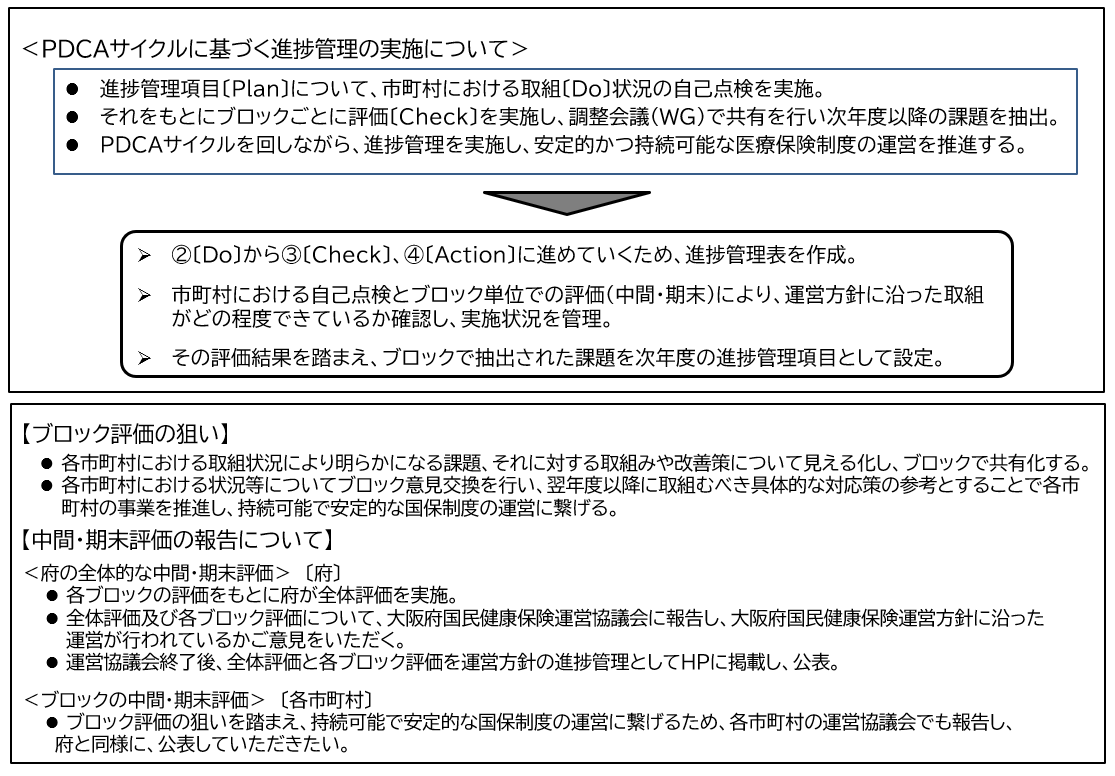 <PDCAサイクルに基づく進捗管理の実施について>

● 進捗管理項目〔Plan〕について、市町村における取組〔Do〕状況の自己点検を実施。
● それをもとにブロックごとに評価〔Check〕を実施し、調整会議(WG)で共有を行い次年度以降の課題を抽出。
● PDCAサイクルを回しながら、進捗管理を実施し、安定的かつ持続可能な医療保険制度の運営を推進する。

➢ ②〔Do〕から③〔Check〕、④〔Action〕に進めていくため、進捗管理表を作成。
➢ 市町村における自己点検とブロック単位での評価(中間・期末)により、運営方針に沿った取組がどの程度できているか確認し、実施状況を管理。
➢ その評価結果を踏まえ、ブロックで抽出された課題を次年度の進捗管理項目として設定。

【ブロック評価の狙い】
● 各市町村における取組状況により明らかになる課題、それに対する取組みや改善策について見える化し、ブロックで共有化する。
● 各市町村における状況等についてブロック意見交換を行い、翌年度以降に取組むべき具体的な対応策の参考とすることで各市町村の事業を推進し、持続可能で安定的な国保制度の運営に繋げる。

【中間・期末評価の報告について】
<府の全体的な中間・期末評価> 〔府〕
● 各ブロックの評価をもとに府が全体評価を実施。
● 全体評価及び各ブロック評価について、大阪府国民健康保険運営協議会に報告し、大阪府国民健康保険運営方針に沿った運営が行われているかご意見をいただく。
● 運営協議会終了後、全体評価と各ブロック評価を運営方針の進捗管理としてHPに掲載し、公表。

<ブロックの中間・期末評価> 〔各市町村〕
● ブロック評価の狙いを踏まえ、持続可能で安定的な国保制度の運営に繋げるため、各市町村の運営協議会でも報告し、府と同様に、公表していただきたい。